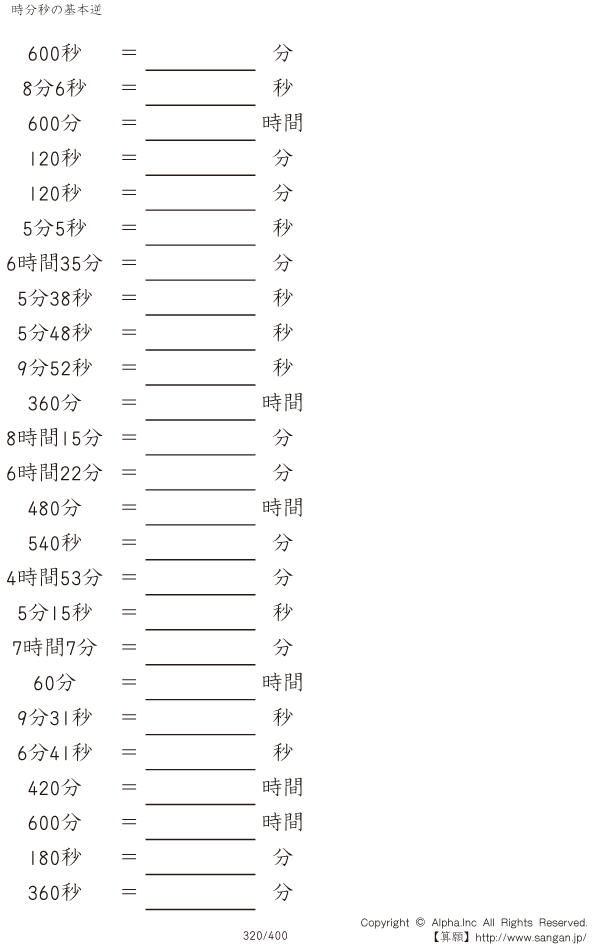 時分秒の基本逆

600秒 ＝ ____ 分

8分6秒 ＝ ____ 秒

600分 ＝ ____ 時間

120秒 ＝ ____ 分

120秒 ＝ ____ 分

5分5秒 ＝ ____ 秒

6時間35分 ＝ ____ 分

5分38秒 ＝ ____ 秒

5分48秒 ＝ ____ 秒

9分52秒 ＝ ____ 秒

360分 ＝ ____ 時間

8時間15分 ＝ ____ 分

6時間22分 ＝ ____ 分

480分 ＝ ____ 時間

540秒 ＝ ____ 分

4時間53分 ＝ ____ 分

5分15秒 ＝ ____ 秒

7時間7分 ＝ ____ 分

60分 ＝ ____ 時間

9分31秒 ＝ ____ 秒

6分41秒 ＝ ____ 秒

420分 ＝ ____ 時間

600分 ＝ ____ 時間

180秒 ＝ ____ 分

360秒 ＝ ____ 分

320/400

Copyright © Alpha.Inc All Rights Reserved.
【算願】http://www.sangan.jp/